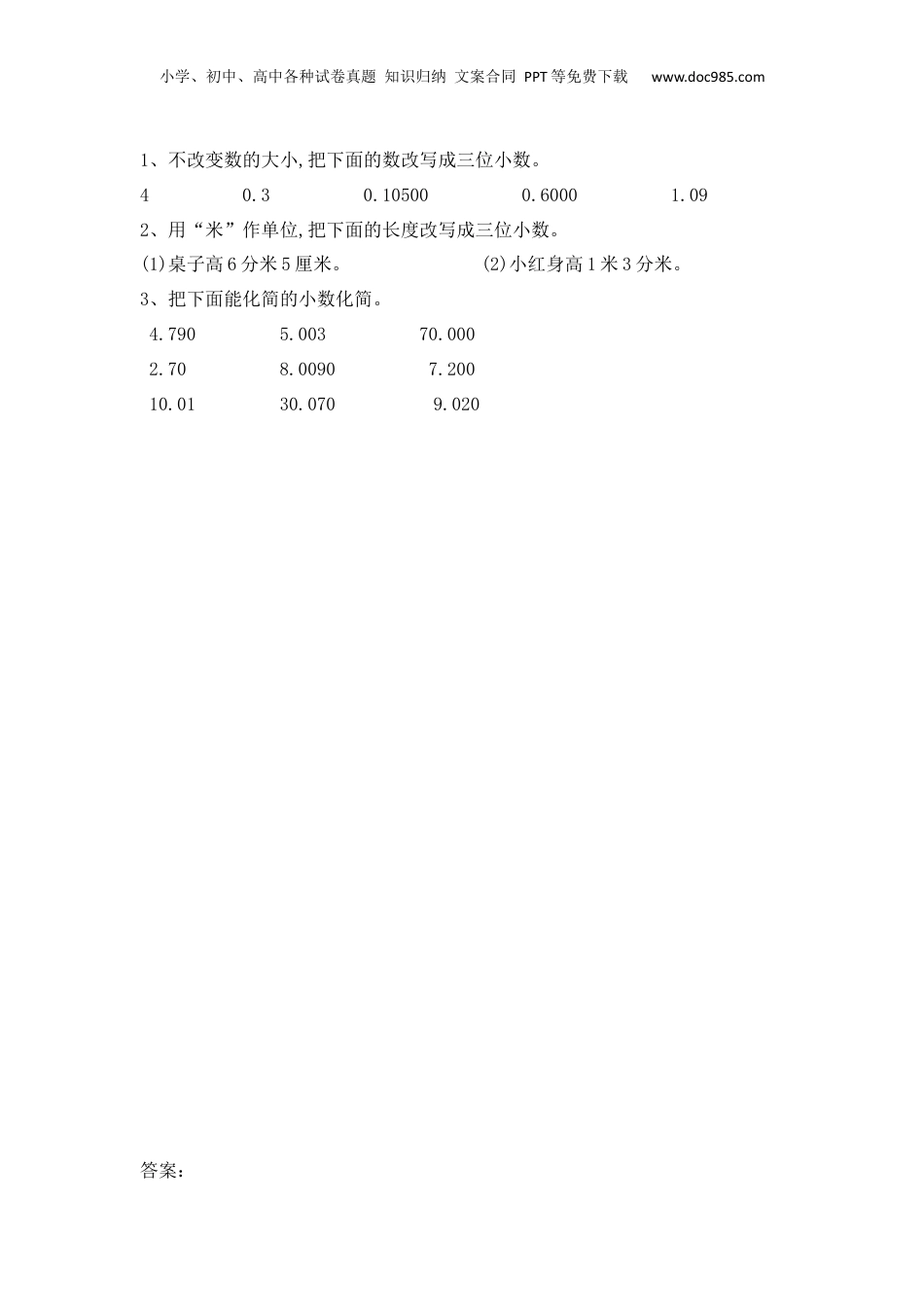 小学、初中、高中各种试卷真题 知识归纳 文案合同 PPT等免费下载 www.doc985.com

1、不改变数的大小,把下面的数改写成三位小数。

4　　0.3　　0.10500　　0.6000　　1.09

2、用“米”作单位,把下面的长度改写成三位小数。

(1)桌子高6分米5厘米。　　(2)小红身高1米3分米。

3、把下面能化简的小数化简。

4.790　　5.003　　70.000

2.70　　8.0090　　7.200

10.01　　30.070　　9.020

答案: